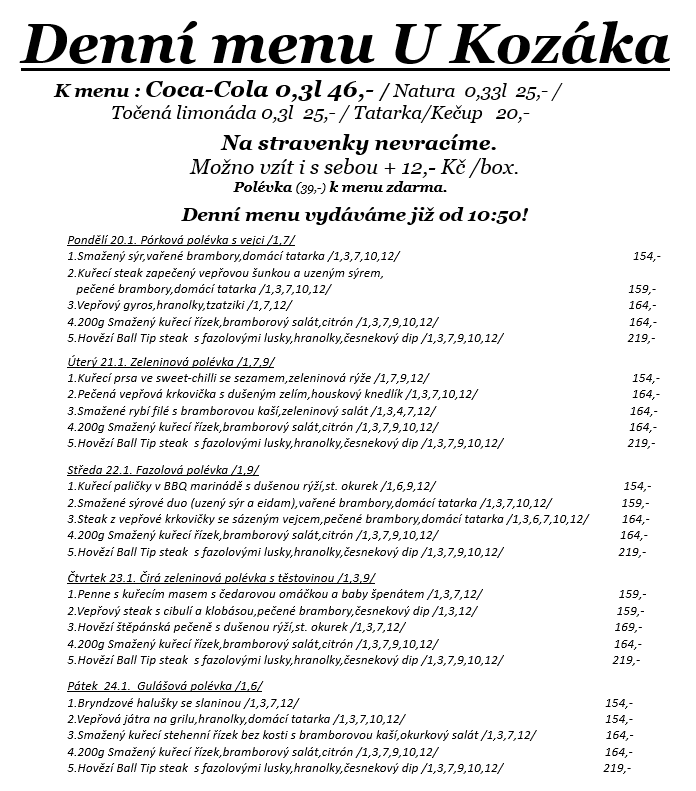 Denní menu U Kozáka

K menu : Coca-Cola 0,3l 46,- / Natura 0,33l 25,- /
Točená limonáda 0,3l 25,- / Tatarka/Kečup 20,-

Na stravenky nevracíme.
Možno vzít i s sebou + 12,- Kč /box.
Polévka (39,-) k menu zdarma.

Denní menu vydáváme již od 10:50!

Pondělí 20.1. Pórková polévka s vejci /1,7/
1.Smažený sýr,vařené brambory,domácí tatarka /1,3,7,10,12/ 154,-
2.Kuřecí steak zapečený vepřovou šunkou a uzeným sýrem, pečené brambory,domácí tatarka /1,3,7,10,12/ 159,-
3.Vepřový gyros,hranolky,tzatziki /1,7,12/ 164,-
4.200g Smažený kuřecí řízek,bramborový salát,citrón /1,3,7,9,10,12/ 164,-
5.Hovězí Ball Tip steak s fazolovými lusky,hranolky,česnekový dip /1,3,7,9,10,12/ 219,-

Úterý 21.1. Zeleninová polévka /1,7,9/
1.Kuřecí prsa ve sweet-chilli se sezamem,zeleninová rýže /1,7,9,12/ 154,-
2.Pečená vepřová krkovička s dušeným zelím,houskový knedlík /1,3,7,10,12/ 164,-
3.Smažené rybí filé s bramborovou kaší,zeleninový salát /1,3,4,7,12/ 164,-
4.200g Smažený kuřecí řízek,bramborový salát,citrón /1,3,7,9,10,12/ 164,-
5.Hovězí Ball Tip steak s fazolovými lusky,hranolky,česnekový dip /1,3,7,9,10,12/ 219,-

Středa 22.1. Fazolová polévka /1,9/
1.Kuřecí paličky v BBQ marinádě s dušenou rýží,st. okurek /1,6,9,12/ 154,-
2.Smažené sýrové duo (uzený sýr a eidam),vařené brambory,domácí tatarka /1,3,7,10,12/ 159,-
3.Steak z vepřové krkovičky se sázeným vejcem,pečené brambory,domácí tatarka /1,3,6,7,10,12/ 164,-
4.200g Smažený kuřecí řízek,bramborový salát,citrón /1,3,7,9,10,12/ 164,-
5.Hovězí Ball Tip steak s fazolovými lusky,hranolky,česnekový dip /1,3,7,9,10,12/ 219,-

Čtvrtek 23.1. Čirá zeleninová polévka s těstovinou /1,3,9/
1.Penne s kuřecím masem s čedarovou omáčkou a baby špenátem /1,3,7,12/ 159,-
2.Vepřový steak s cibulí a klobásou,pečené brambory,česnekový dip /1,3,12/ 159,-
3.Hovězí štěpánská pečeně s dušenou rýží,st. okurek /1,3,7,12/ 169,-
4.200g Smažený kuřecí řízek,bramborový salát,citrón /1,3,7,9,10,12/ 164,-
5.Hovězí Ball Tip steak s fazolovými lusky,hranolky,česnekový dip /1,3,7,9,10,12/ 219,-

Pátek 24.1. Gulášová polévka /1,6/
1.Bryndzové halušky se slaninou /1,3,7,12/ 154,-
2.Vepřová játra na grilu,hranolky,domácí tatarka /1,3,7,10,12/ 154,-
3.Smažený kuřecí stehenní řízek bez kosti s bramborovou kaší,okurkový salát /1,3,7,12/ 164,-
4.200g Smažený kuřecí řízek,bramborový salát,citrón /1,3,7,9,10,12/ 164,-
5.Hovězí Ball Tip steak s fazolovými lusky,hranolky,česnekový dip /1,3,7,9,10,12/ 219,-